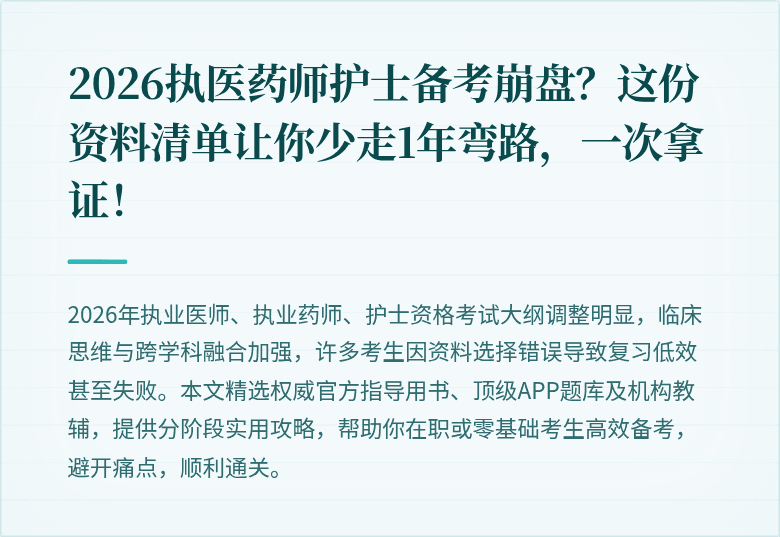 2026执医药师护士备考崩盘？这份资料清单让你少走1年弯路，一次拿证！

2026年执业医师、执业药师、护士资格考试大纲调整明显，临床思维与跨学科融合加强，许多考生因资料选择错误导致复习低效甚至失败。本文精选权威官方指导用书、顶级APP题库及机构教辅，提供分阶段实用攻略，帮助你在职或零基础考生高效备考，避开痛点，顺利通关。